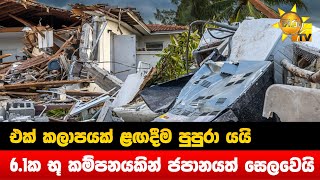 හිරු TV

එක් කලාපයක් ළඟදීම පුපුරා යයි

6.1ක භූ කම්පනයකින් ජපානයත් සෙලවෙයි